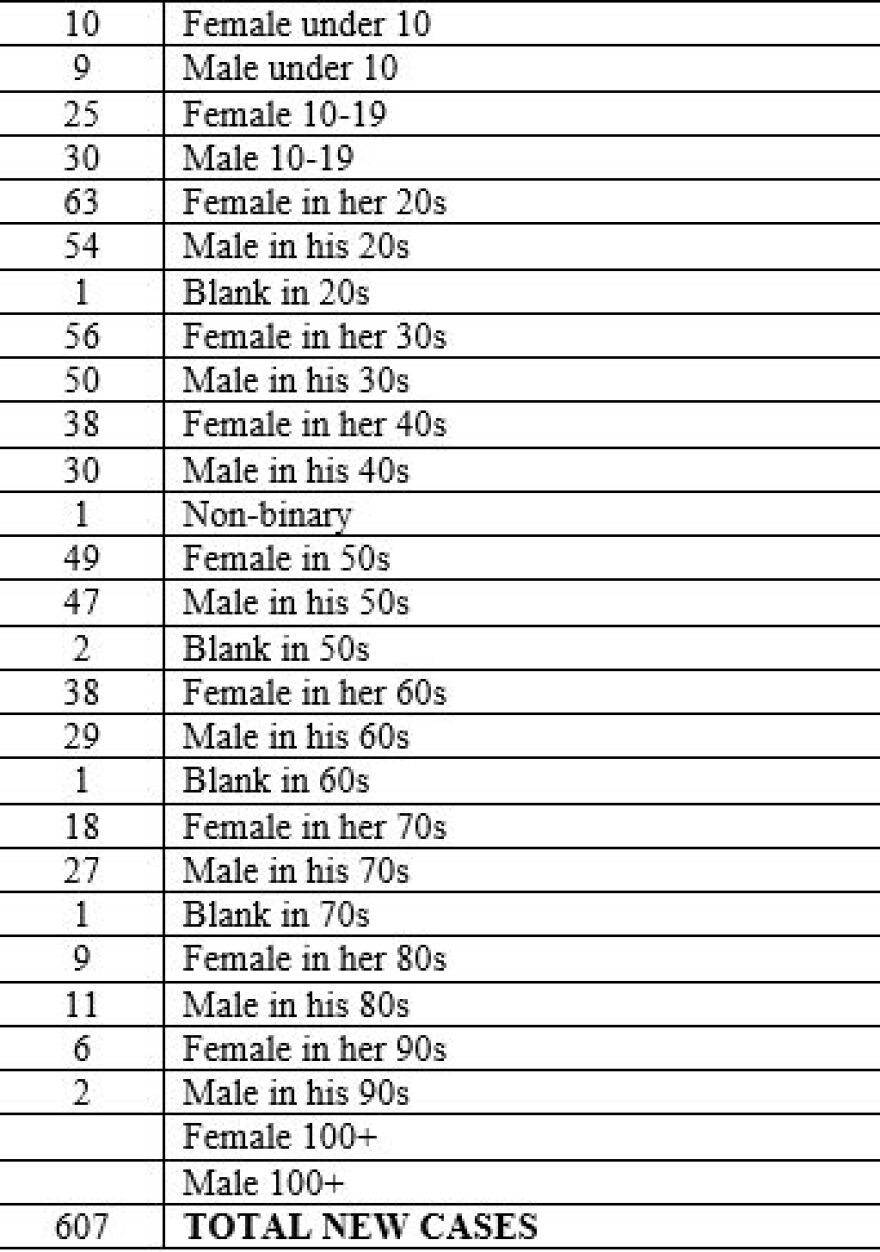 | 10 | Female under 10 |
|---|---|
| 9 | Male under 10 |
| 25 | Female 10-19 |
| 30 | Male 10-19 |
| 63 | Female in her 20s |
| 54 | Male in his 20s |
| 1 | Blank in 20s |
| 56 | Female in her 30s |
| 50 | Male in his 30s |
| 38 | Female in her 40s |
| 30 | Male in his 40s |
| 1 | Non-binary |
| 49 | Female in 50s |
| 47 | Male in his 50s |
| 2 | Blank in 50s |
| 38 | Female in her 60s |
| 29 | Male in his 60s |
| 1 | Blank in 60s |
| 18 | Female in her 70s |
| 27 | Male in his 70s |
| 1 | Blank in 70s |
| 9 | Female in her 80s |
| 11 | Male in his 80s |
| 6 | Female in her 90s |
| 2 | Male in his 90s |
| | Female 100+ |
| | Male 100+ |
| 607 | **TOTAL NEW CASES** |